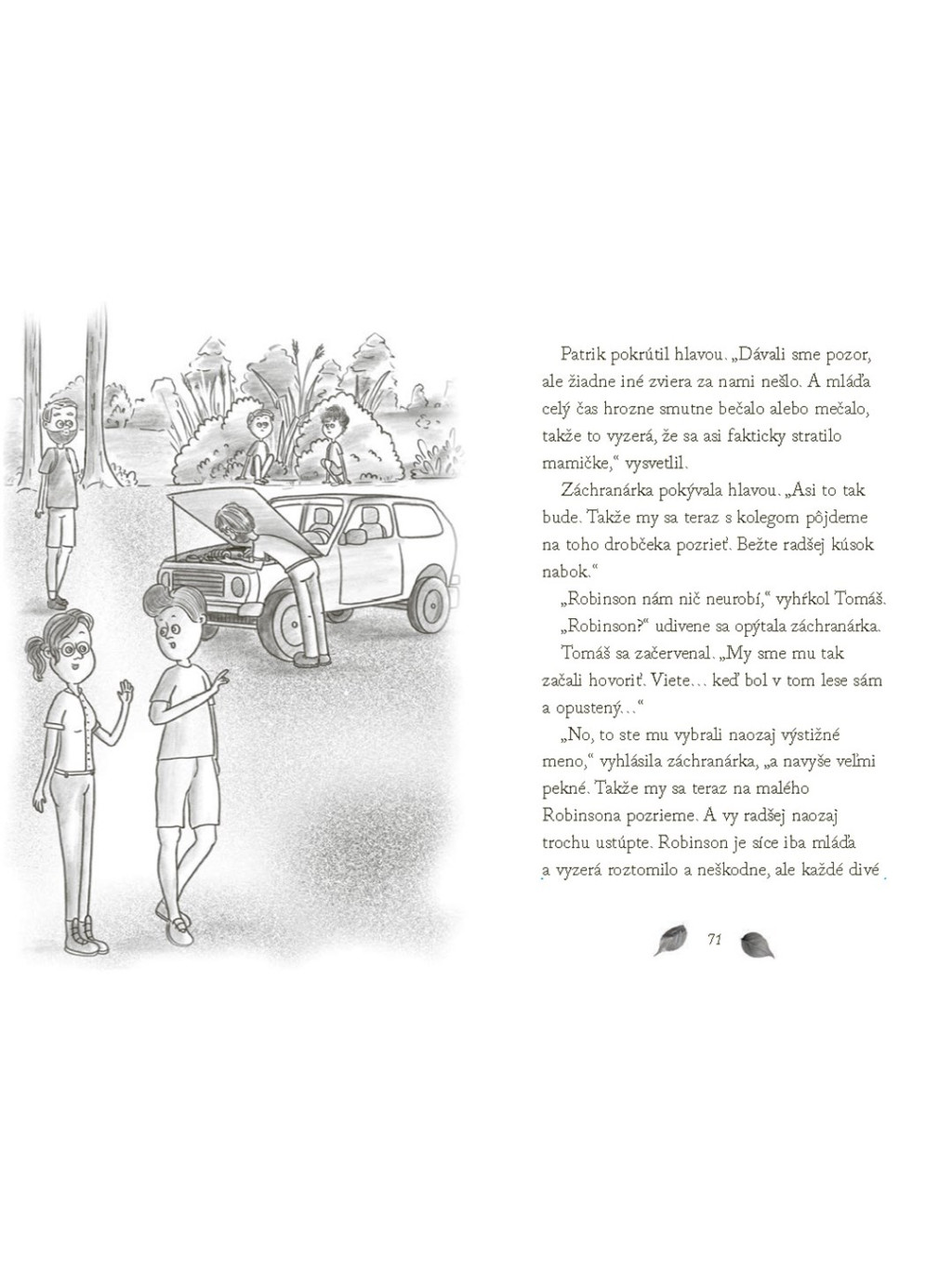 Patrik pokrútil hlavou. „Dávali sme pozor, ale žiadne iné zviera za nami nešlo. A mláďa celý čas hrozne smutne bečalo alebo mečalo, takže to vyzerá, že sa asi fakticky stratilo mamičke," vysvetlil.

Záchranárka pokývala hlavou. „Asi to tak bude. Takže my sa teraz s kolegom pôjdeme na toho drobčeka pozrieť. Bežte radšej kúsok nabok."

„Robinson nám nič neurobí," vyhŕkol Tomáš.

„Robinson?" udivene sa opýtala záchranárka.

Tomáš sa začervenal. „My sme mu tak začali hovoriť. Viete... keď bol v tom lese sám a opustený..."

„No, to ste mu vybrali naozaj výstižné meno," vyhlásila záchranárka, „a navyše veľmi pekné. Takže my sa teraz na malého Robinsona pozrieme. A vy radšej naozaj trochu ustúpte. Robinson je síce iba mláďa a vyzerá roztomilo a neškodne, ale každé divé

71